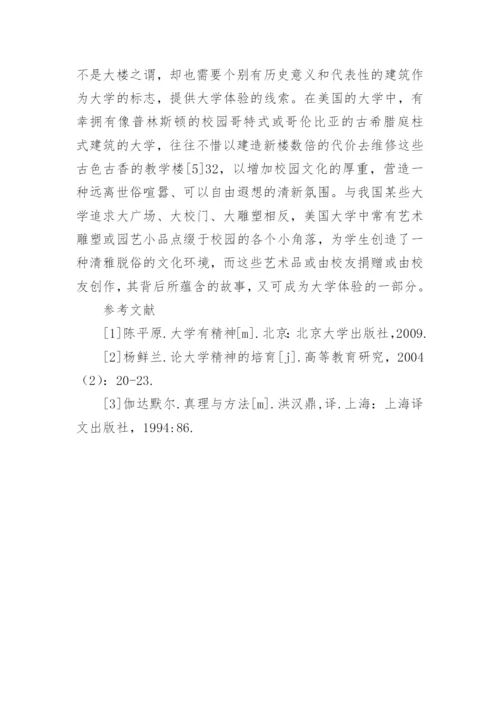 不是大楼之谓，却也需要个别有历史意义和代表性的建筑作为大学的标志，提供大学体验的线索。在美国的大学中，有幸拥有像普林斯顿的校园哥特式或哥伦比亚的古希腊庭柱式建筑的大学，往往不惜以建造新楼数倍的代价去维修这些古色古香的教学楼[5]32，以增加校园文化的厚重，营造一种远离世俗喧嚣、可以自由遐想的清新氛围。与我国某些大学追求大广场、大校门、大雕塑相反，美国大学中常有艺术雕塑或园艺小品点缀于校园的各个小角落，为学生创造了一种清雅脱俗的文化环境，而这些艺术品或由校友捐赠或由校友创作，其背后所蕴含的故事，又可成为大学体验的一部分。

参考文献

[1]陈平原.大学有精神[m].北京:北京大学出版社,2009.

[2]杨鲜兰.论大学精神的培育[j].高等教育研究，2004（2）：20-23.

[3]伽达默尔.真理与方法[m].洪汉鼎,译.上海：上海译文出版社，1994:86.